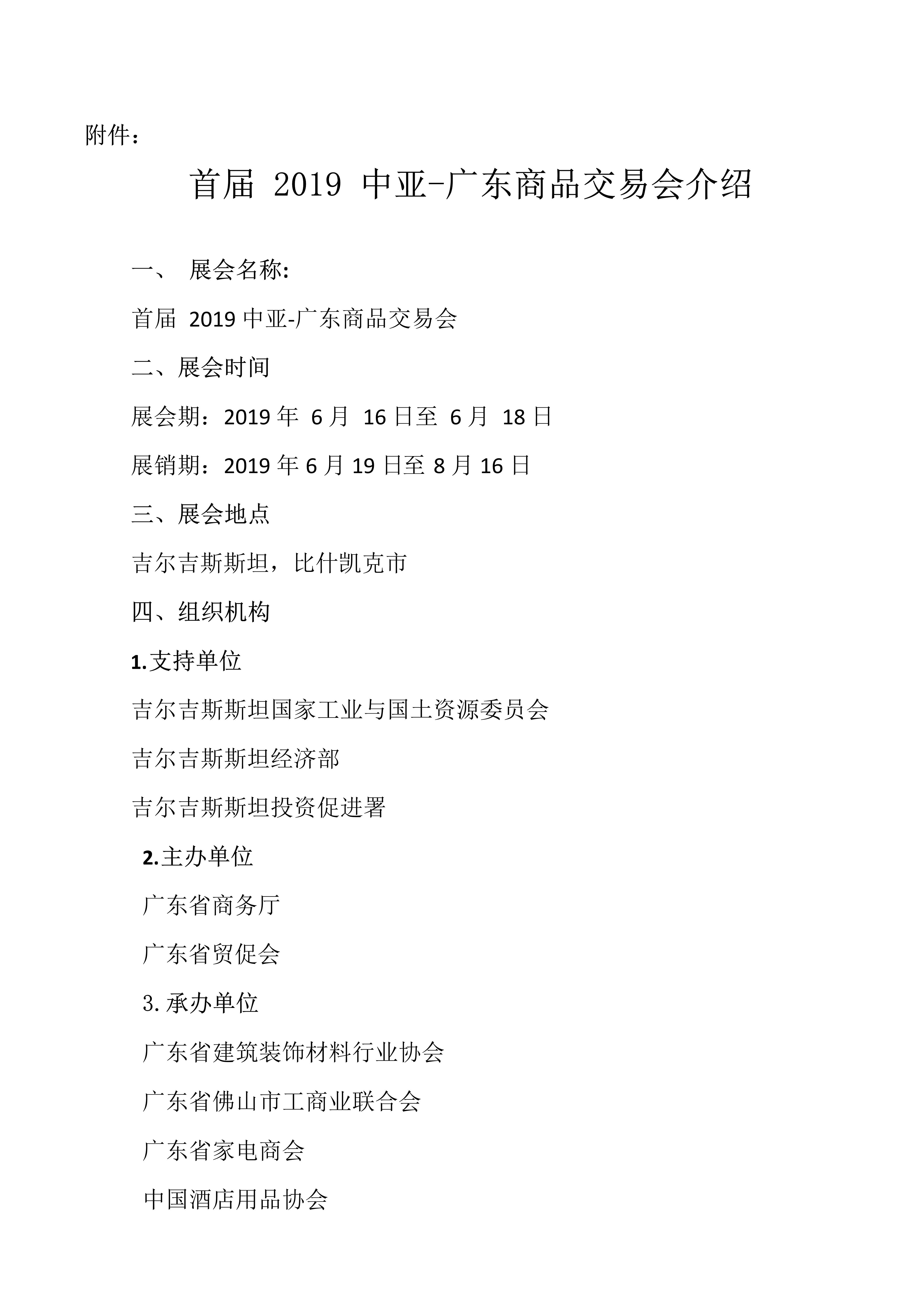 附件：

首届 2019 中亚-广东商品交易会介绍

一、 展会名称:

首届 2019 中亚-广东商品交易会

二、展会时间

展会期：2019 年 6 月 16 日至 6 月 18 日

展销期：2019 年 6 月 19 日至 8 月 16 日

三、展会地点

吉尔吉斯斯坦，比什凯克市

四、组织机构

1.支持单位

吉尔吉斯斯坦国家工业与国土资源委员会

吉尔吉斯斯坦经济部

吉尔吉斯斯坦投资促进署

2.主办单位

广东省商务厅

广东省贸促会

3.承办单位

广东省建筑装饰材料行业协会

广东省佛山市工商业联合会

广东省家电商会

中国酒店用品协会